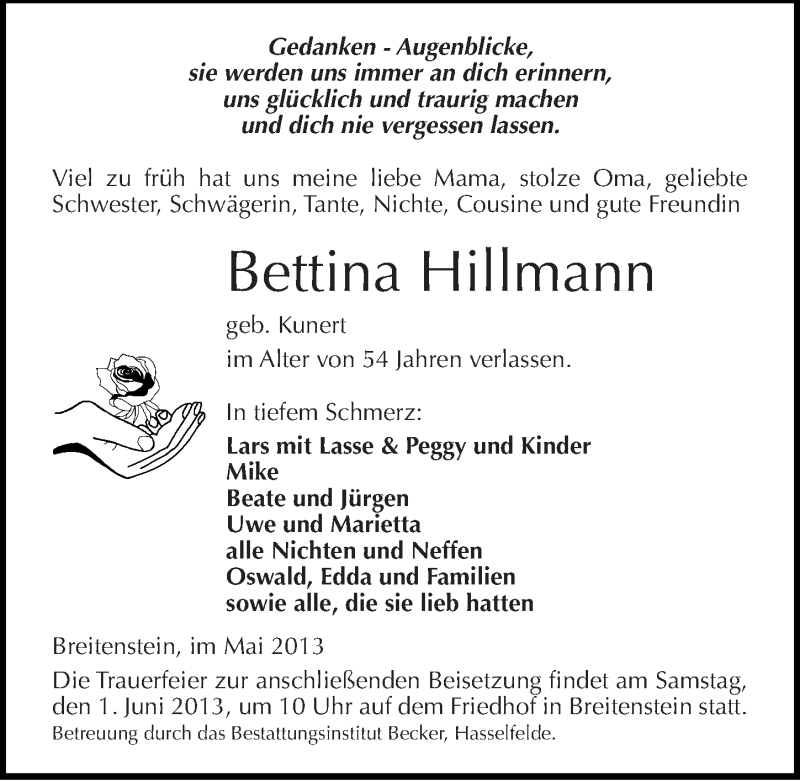 Gedanken - Augenblicke,
sie werden uns immer an dich erinnern,
uns glücklich und traurig machen
und dich nie vergessen lassen.

Viel zu früh hat uns meine liebe Mama, stolze Oma, geliebte Schwester, Schwägerin, Tante, Nichte, Cousine und gute Freundin

Bettina Hillmann

geb. Kunert
im Alter von 54 Jahren verlassen.

In tiefem Schmerz:
Lars mit Lasse & Peggy und Kinder
Mike
Beate und Jürgen
Uwe und Marietta
alle Nichten und Neffen
Oswald, Edda und Familien
sowie alle, die sie lieb hatten

Breitenstein, im Mai 2013

Die Trauerfeier zur anschließenden Beisetzung findet am Samstag, den 1. Juni 2013, um 10 Uhr auf dem Friedhof in Breitenstein statt.
Betreuung durch das Bestattungsinstitut Becker, Hasselfelde.